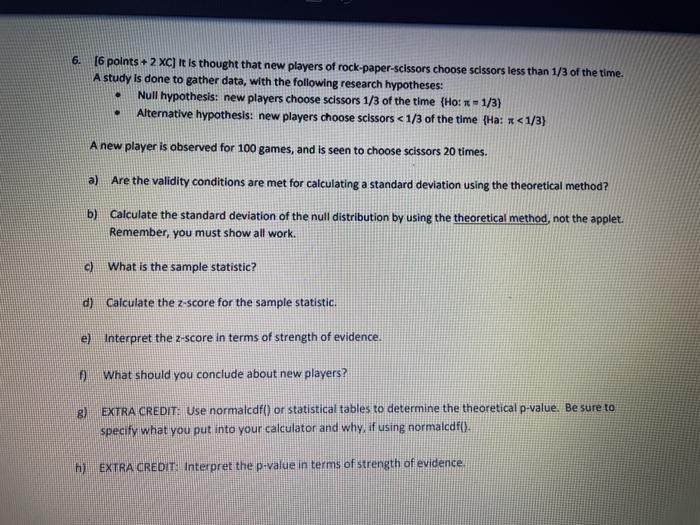 6. [6 points + 2 XC] It is thought that new players of rock-paper-scissors choose scissors less than 1/3 of the time. A study is done to gather data, with the following research hypotheses:

• Null hypothesis: new players choose scissors 1/3 of the time {Ho: $\pi = 1/3$}
• Alternative hypothesis: new players choose scissors < 1/3 of the time {Ha: $\pi < 1/3$}

A new player is observed for 100 games, and is seen to choose scissors 20 times.

a) Are the validity conditions are met for calculating a standard deviation using the theoretical method?

b) Calculate the standard deviation of the null distribution by using the theoretical method, not the applet. Remember, you must show all work.

c) What is the sample statistic?

d) Calculate the z-score for the sample statistic.

e) Interpret the z-score in terms of strength of evidence.

f) What should you conclude about new players?

g) EXTRA CREDIT: Use normalcdf() or statistical tables to determine the theoretical p-value. Be sure to specify what you put into your calculator and why, if using normalcdf().

h) EXTRA CREDIT: Interpret the p-value in terms of strength of evidence.